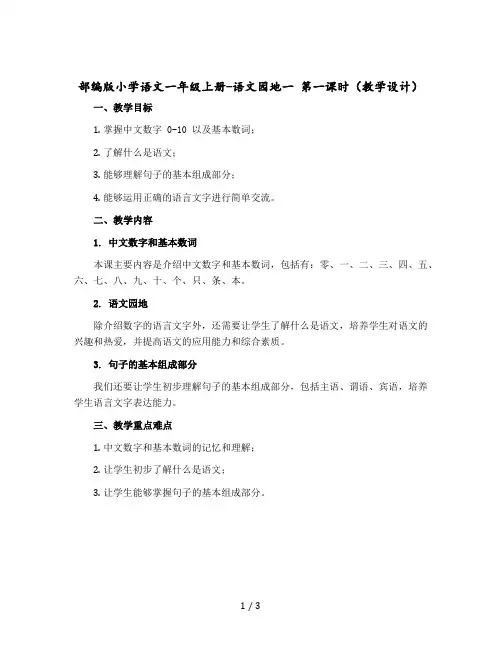 部编版小学语文一年级上册-语文园地一 第一课时（教学设计）

一、教学目标

1. 掌握中文数字 0-10 以及基本数词；

2. 了解什么是语文；

3. 能够理解句子的基本组成部分；

4. 能够运用正确的语言文字进行简单交流。

二、教学内容

1. 中文数字和基本数词

本课主要内容是介绍中文数字和基本数词，包括有：零、一、二、三、四、五、六、七、八、九、十、个、只、条、本。

2. 语文园地

除介绍数字的语言文字外，还需要让学生了解什么是语文，培养学生对语文的兴趣和热爱，并提高语文的应用能力和综合素质。

3. 句子的基本组成部分

我们还要让学生初步理解句子的基本组成部分，包括主语、谓语、宾语，培养学生语言文字表达能力。

三、教学重点难点

1. 中文数字和基本数词的记忆和理解；

2. 让学生初步了解什么是语文；

3. 让学生能够掌握句子的基本组成部分。

1 / 3